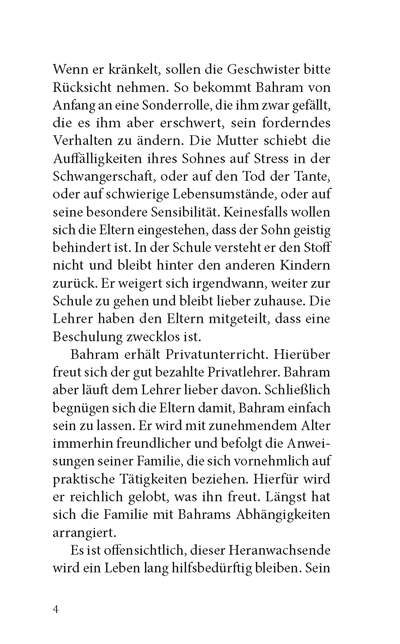 Wenn er kränkelt, sollen die Geschwister bitte Rücksicht nehmen. So bekommt Bahram von Anfang an eine Sonderrolle, die ihm zwar gefällt, die es ihm aber erschwert, sein forderndes Verhalten zu ändern. Die Mutter schiebt die Auffälligkeiten ihres Sohnes auf Stress in der Schwangerschaft, oder auf den Tod der Tante, oder auf schwierige Lebensumstände, oder auf seine besondere Sensibilität. Keinesfalls wollen sich die Eltern eingestehen, dass der Sohn geistig behindert ist. In der Schule versteht er den Stoff nicht und bleibt hinter den anderen Kindern zurück. Er weigert sich irgendwann, weiter zur Schule zu gehen und bleibt lieber zuhause. Die Lehrer haben den Eltern mitgeteilt, dass eine Beschulung zwecklos ist.

Bahram erhält Privatunterricht. Hierüber freut sich der gut bezahlte Privatlehrer. Bahram aber läuft dem Lehrer lieber davon. Schließlich begnügen sich die Eltern damit, Bahram einfach sein zu lassen. Er wird mit zunehmendem Alter immerhin freundlicher und befolgt die Anweisungen seiner Familie, die sich vornehmlich auf praktische Tätigkeiten beziehen. Hierfür wird er reichlich gelobt, was ihn freut. Längst hat sich die Familie mit Bahrams Abhängigkeiten arrangiert.

Es ist offensichtlich, dieser Heranwachsende wird ein Leben lang hilfsbedürftig bleiben. Sein

4